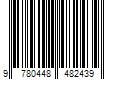 9 780448 482439